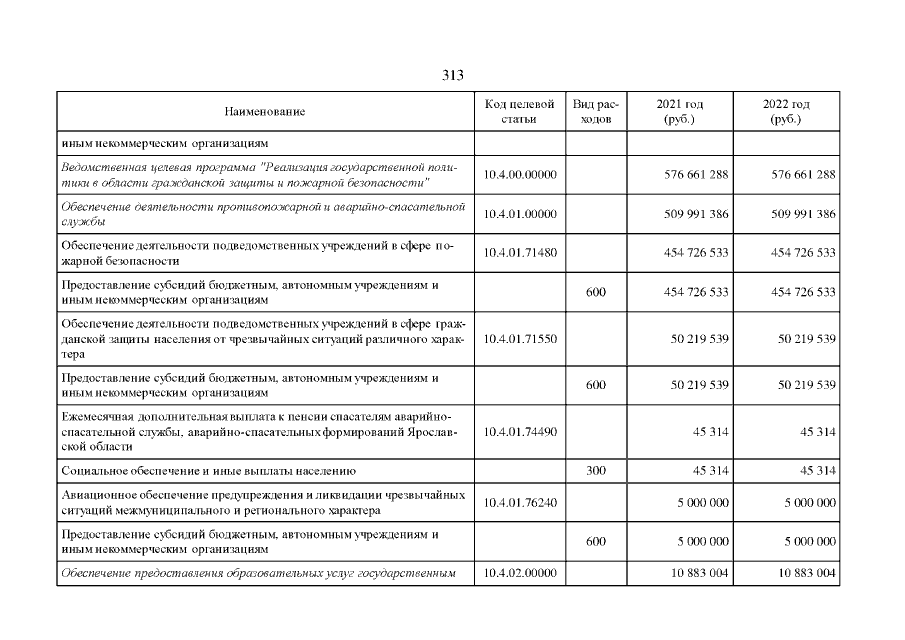 313

| Наименование | Код целевой статьи | Вид расходов | 2021 год (руб.) | 2022 год (руб.) |
|---|---|---|---|---|
| иным некоммерческим организациям | | | | |
| Ведомственная целевая программа "Реализация государственной политики в области гражданской защиты и пожарной безопасности" | 10.4.00.00000 | | 576 661 288 | 576 661 288 |
| Обеспечение деятельности противопожарной и аварийно-спасательной службы | 10.4.01.00000 | | 509 991 386 | 509 991 386 |
| Обеспечение деятельности подведомственных учреждений в сфере пожарной безопасности | 10.4.01.71480 | | 454 726 533 | 454 726 533 |
| Предоставление субсидий бюджетным, автономным учреждениям и иным некоммерческим организациям | | 600 | 454 726 533 | 454 726 533 |
| Обеспечение деятельности подведомственных учреждений в сфере гражданской защиты населения от чрезвычайных ситуаций различного характера | 10.4.01.71550 | | 50 219 539 | 50 219 539 |
| Предоставление субсидий бюджетным, автономным учреждениям и иным некоммерческим организациям | | 600 | 50 219 539 | 50 219 539 |
| Ежемесячная дополнительная выплата к пенсии спасателям аварийно-спасательной службы, аварийно-спасательных формирований Ярославской области | 10.4.01.74490 | | 45 314 | 45 314 |
| Социальное обеспечение и иные выплаты населению | | 300 | 45 314 | 45 314 |
| Авиационное обеспечение предупреждения и ликвидации чрезвычайных ситуаций межмуниципального и регионального характера | 10.4.01.76240 | | 5 000 000 | 5 000 000 |
| Предоставление субсидий бюджетным, автономным учреждениям и иным некоммерческим организациям | | 600 | 5 000 000 | 5 000 000 |
| Обеспечение предоставления образовательных услуг государственным | 10.4.02.00000 | | 10 883 004 | 10 883 004 |